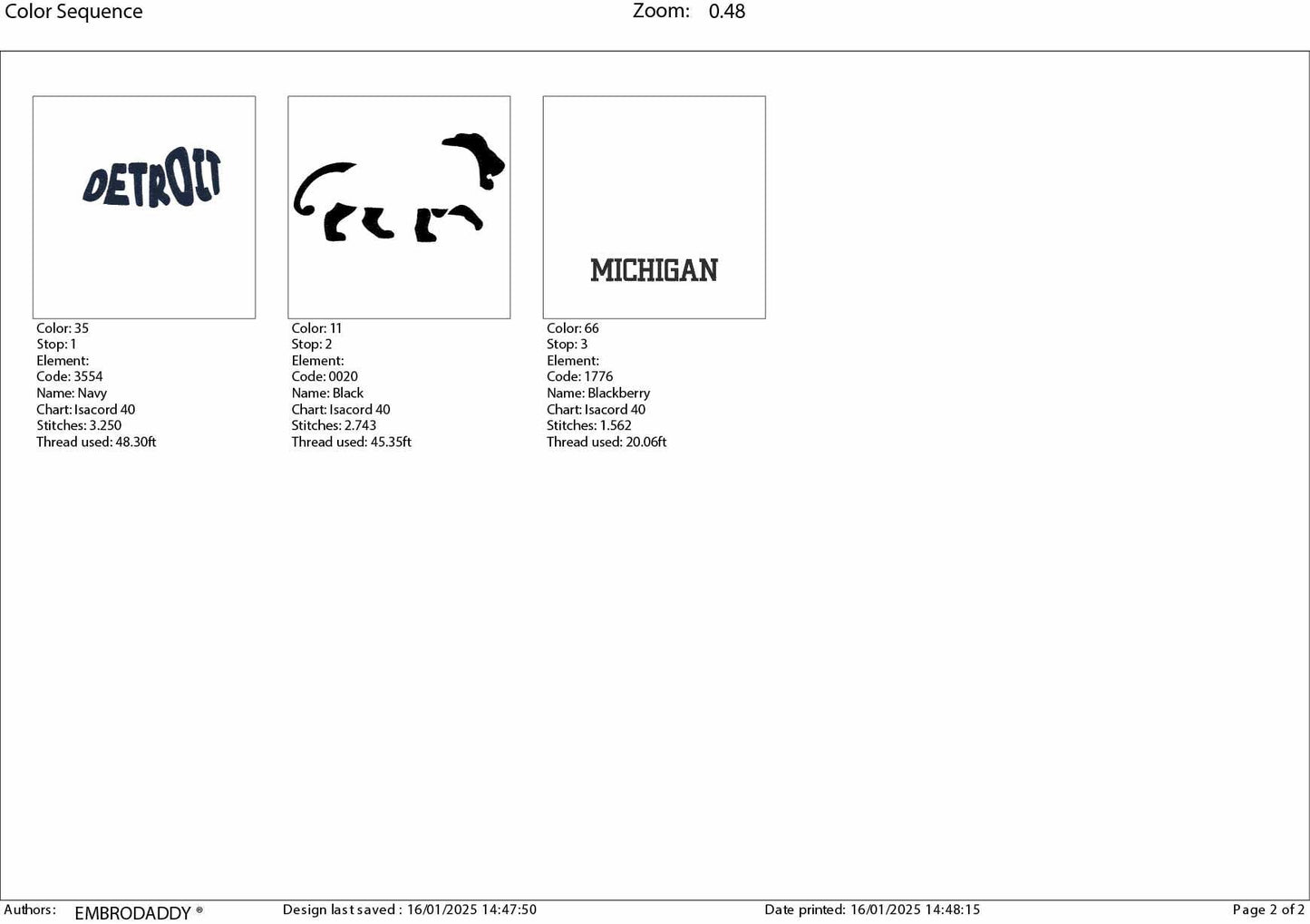 Color Sequence Zoom: 0.48

DETROIT

Color: 35
Stop: 1
Element:
Code: 3554
Name: Navy
Chart: Isacord 40
Stitches: 3.250
Thread used: 48.30ft

Color: 11
Stop: 2
Element:
Code: 0020
Name: Black
Chart: Isacord 40
Stitches: 2.743
Thread used: 45.35ft

MICHIGAN

Color: 66
Stop: 3
Element:
Code: 1776
Name: Blackberry
Chart: Isacord 40
Stitches: 1.562
Thread used: 20.06ft

Authors: EMBRODADDY ® Design last saved : 16/01/2025 14:47:50 Date printed: 16/01/2025 14:48:15 Page 2 of 2